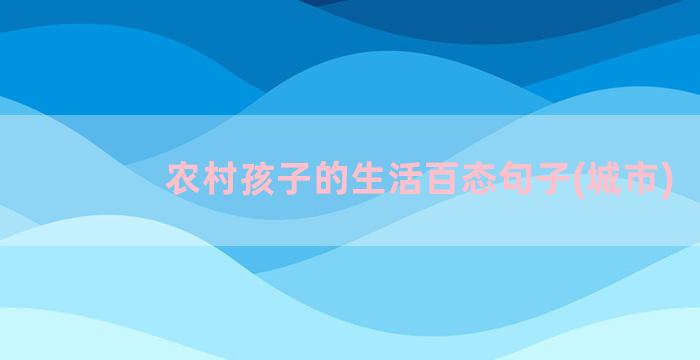 农村孩子的生活百态句子(城市)